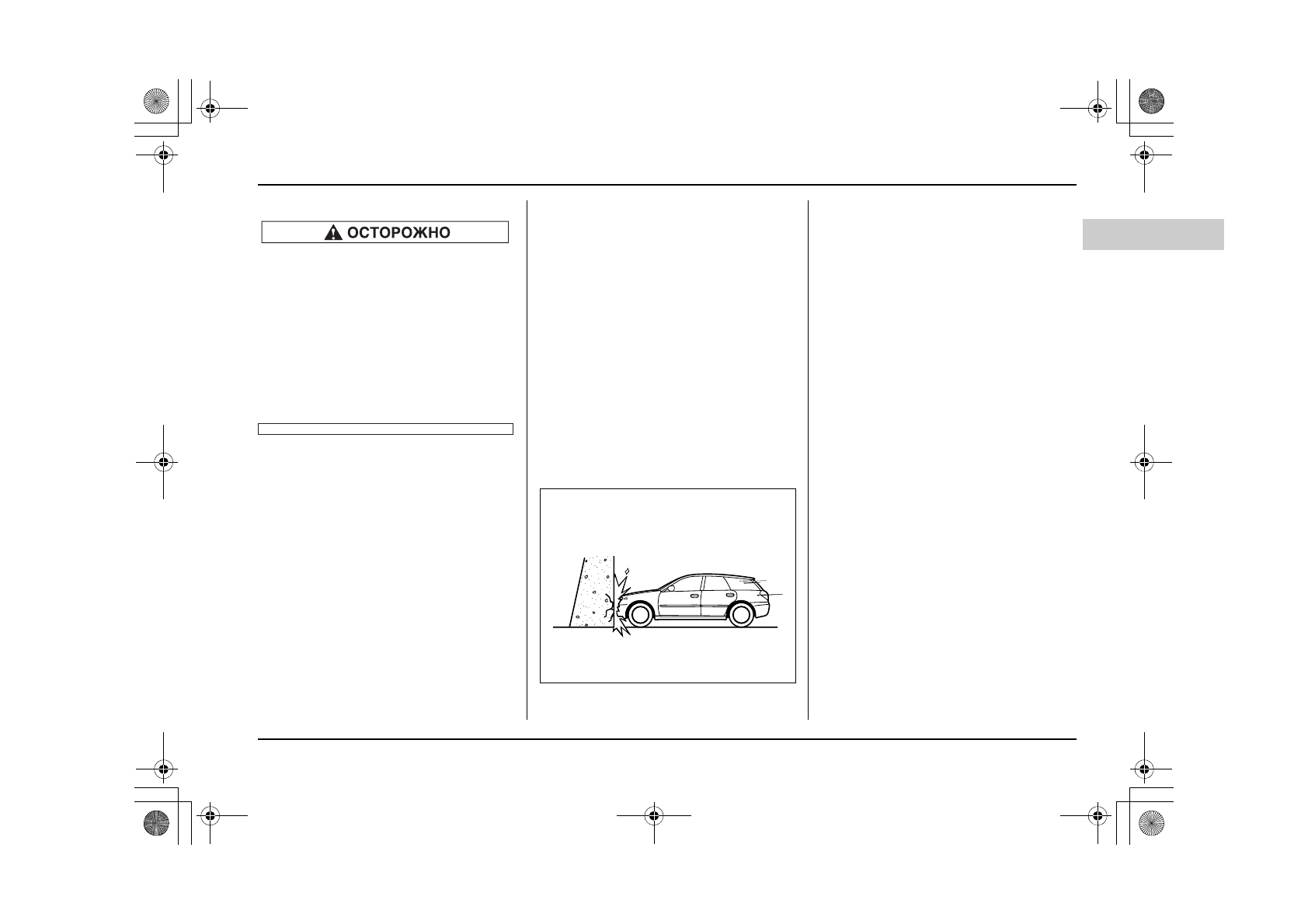 ОСТОРОЖНО